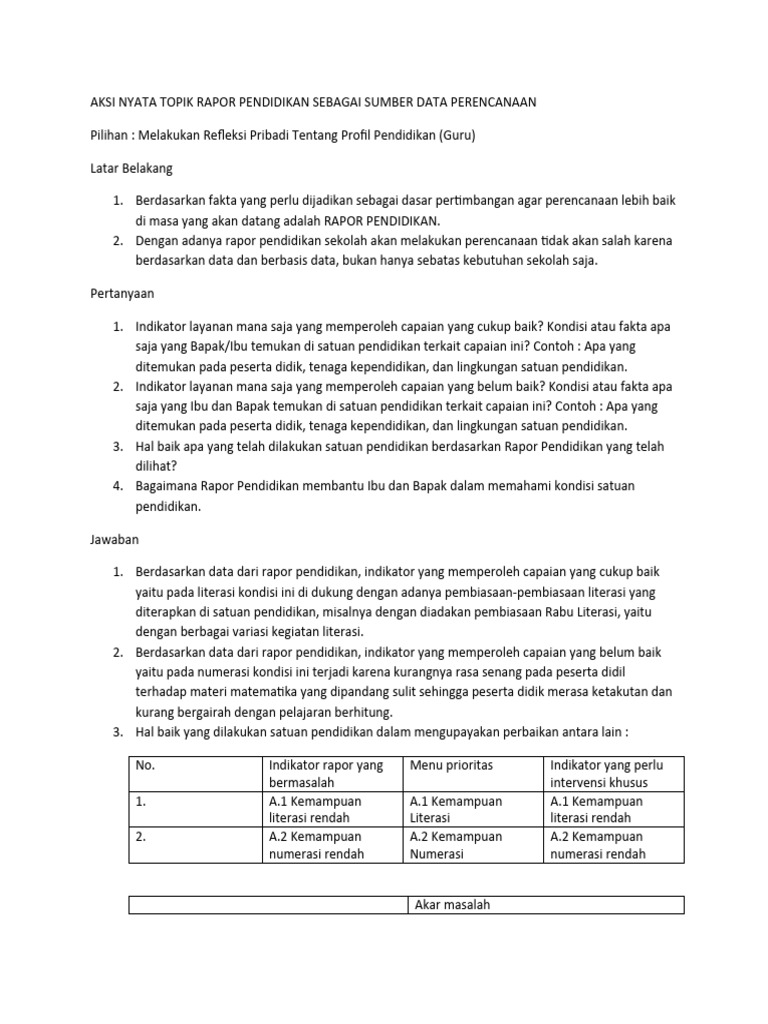 AKSI NYATA TOPIK RAPOR PENDIDIKAN SEBAGAI SUMBER DATA PERENCANAAN

Pilihan : Melakukan Refleksi Pribadi Tentang Profil Pendidikan (Guru)

Latar Belakang

1. Berdasarkan fakta yang perlu dijadikan sebagai dasar pertimbangan agar perencanaan lebih baik di masa yang akan datang adalah RAPOR PENDIDIKAN.
2. Dengan adanya rapor pendidikan sekolah akan melakukan perencanaan tidak akan salah karena berdasarkan data dan berbasis data, bukan hanya sebatas kebutuhan sekolah saja.

Pertanyaan

1. Indikator layanan mana saja yang memperoleh capaian yang cukup baik? Kondisi atau fakta apa saja yang Bapak/Ibu temukan di satuan pendidikan terkait capaian ini? Contoh : Apa yang ditemukan pada peserta didik, tenaga kependidikan, dan lingkungan satuan pendidikan.
2. Indikator layanan mana saja yang memperoleh capaian yang belum baik? Kondisi atau fakta apa saja yang Ibu dan Bapak temukan di satuan pendidikan terkait capaian ini? Contoh : Apa yang ditemukan pada peserta didik, tenaga kependidikan, dan lingkungan satuan pendidikan.
3. Hal baik apa yang telah dilakukan satuan pendidikan berdasarkan Rapor Pendidikan yang telah dilihat?
4. Bagaimana Rapor Pendidikan membantu Ibu dan Bapak dalam memahami kondisi satuan pendidikan.

Jawaban

1. Berdasarkan data dari rapor pendidikan, indikator yang memperoleh capaian yang cukup baik yaitu pada literasi kondisi ini di dukung dengan adanya pembiasaan-pembiasaan literasi yang diterapkan di satuan pendidikan, misalnya dengan diadakan pembiasaan Rabu Literasi, yaitu dengan berbagai variasi kegiatan literasi.
2. Berdasarkan data dari rapor pendidikan, indikator yang memperoleh capaian yang belum baik yaitu pada numerasi kondisi ini terjadi karena kurangnya rasa senang pada peserta didil terhadap materi matematika yang dipandang sulit sehingga peserta didik merasa ketakutan dan kurang bergairah dengan pelajaran berhitung.
3. Hal baik yang dilakukan satuan pendidikan dalam mengupayakan perbaikan antara lain :

| No. | Indikator rapor yang bermasalah | Menu prioritas | Indikator yang perlu intervensi khusus |
|---|---|---|---|
| 1. | A.1 Kemampuan literasi rendah | A.1 Kemampuan Literasi | A.1 Kemampuan literasi rendah |
| 2. | A.2 Kemampuan numerasi rendah | A.2 Kemampuan Numerasi | A.2 Kemampuan numerasi rendah |

| | Akar masalah |
|---|---|